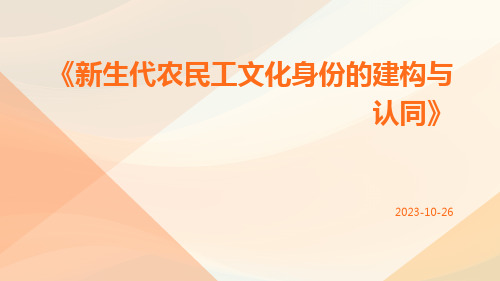 《新生代农民工文化身份的建构与认同》

2023-10-26